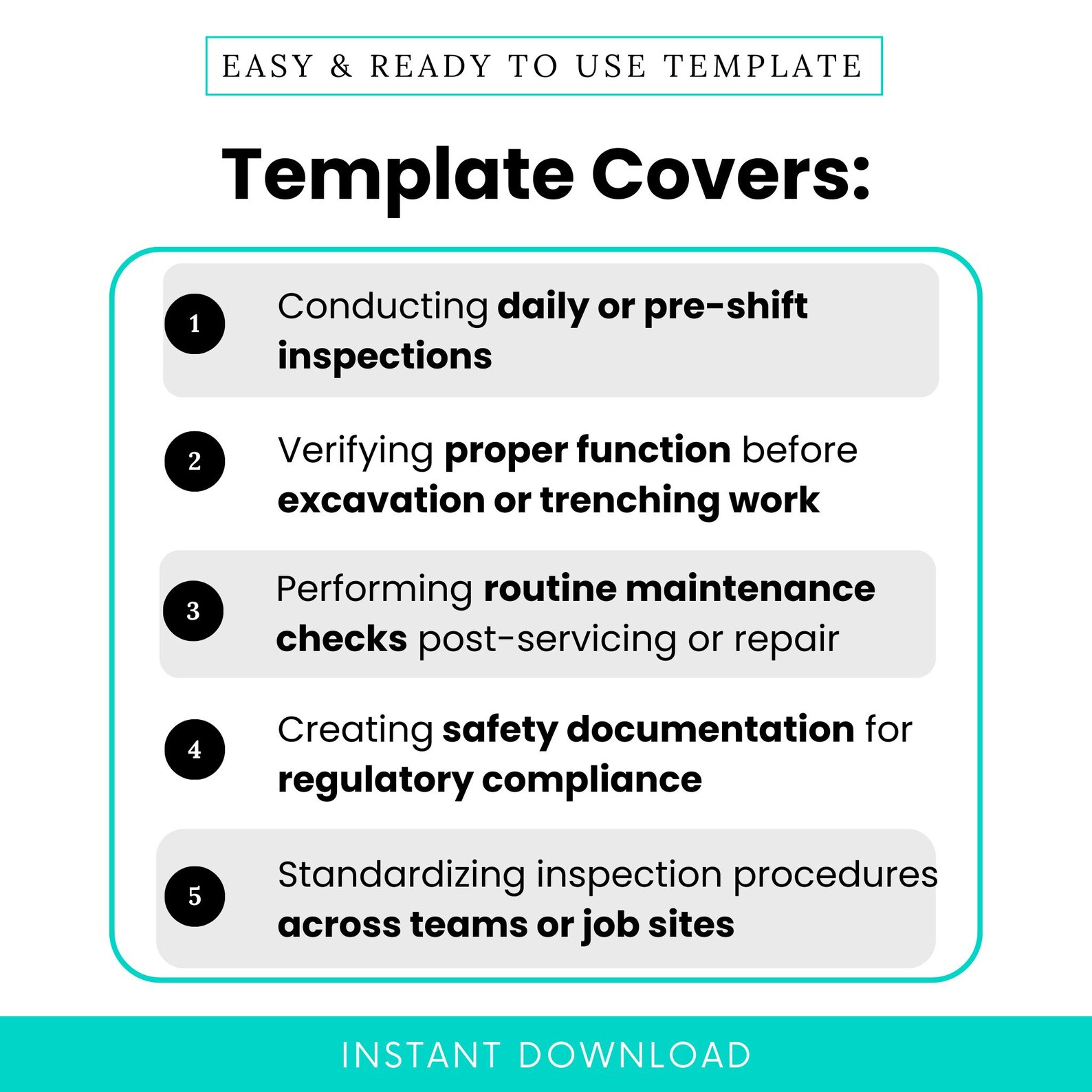 EASY & READY TO USE TEMPLATE

Template Covers:

1 Conducting daily or pre-shift inspections

2 Verifying proper function before excavation or trenching work

3 Performing routine maintenance checks post-servicing or repair

4 Creating safety documentation for regulatory compliance

5 Standardizing inspection procedures across teams or job sites

INSTANT DOWNLOAD